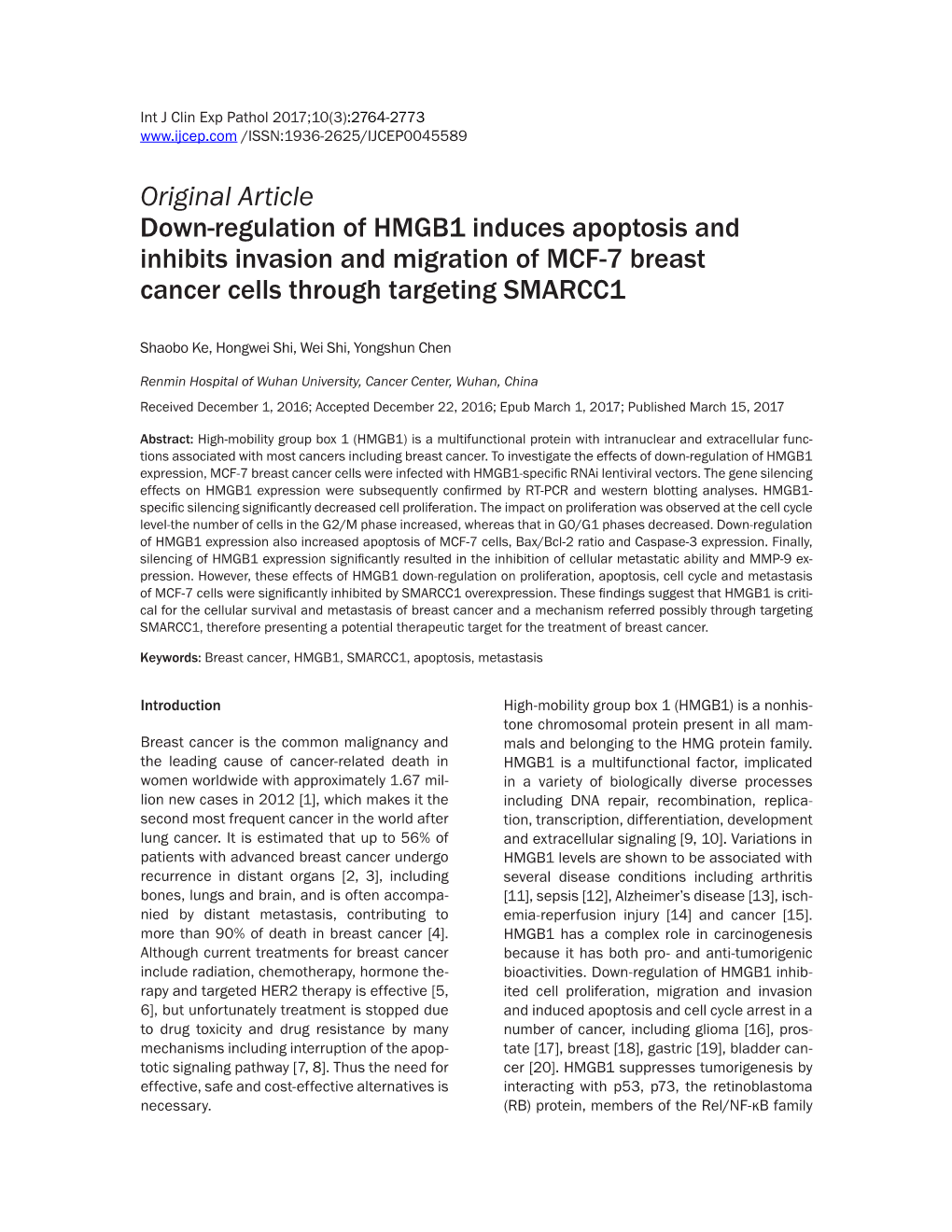 Int J Clin Exp Pathol 2017;10(3):2764-2773
www.ijcep.com /ISSN:1936-2625/IJCEP0045589

Original Article
Down-regulation of HMGB1 induces apoptosis and inhibits invasion and migration of MCF-7 breast cancer cells through targeting SMARCC1

Shaobo Ke, Hongwei Shi, Wei Shi, Yongshun Chen

Renmin Hospital of Wuhan University, Cancer Center, Wuhan, China

Received December 1, 2016; Accepted December 22, 2016; Epub March 1, 2017; Published March 15, 2017

Abstract: High-mobility group box 1 (HMGB1) is a multifunctional protein with intranuclear and extracellular functions associated with most cancers including breast cancer. To investigate the effects of down-regulation of HMGB1 expression, MCF-7 breast cancer cells were infected with HMGB1-specific RNAi lentiviral vectors. The gene silencing effects on HMGB1 expression were subsequently confirmed by RT-PCR and western blotting analyses. HMGB1-specific silencing significantly decreased cell proliferation. The impact on proliferation was observed at the cell cycle level-the number of cells in the G2/M phase increased, whereas that in G0/G1 phases decreased. Down-regulation of HMGB1 expression also increased apoptosis of MCF-7 cells, Bax/Bcl-2 ratio and Caspase-3 expression. Finally, silencing of HMGB1 expression significantly resulted in the inhibition of cellular metastatic ability and MMP-9 expression. However, these effects of HMGB1 down-regulation on proliferation, apoptosis, cell cycle and metastasis of MCF-7 cells were significantly inhibited by SMARCC1 overexpression. These findings suggest that HMGB1 is critical for the cellular survival and metastasis of breast cancer and a mechanism referred possibly through targeting SMARCC1, therefore presenting a potential therapeutic target for the treatment of breast cancer.

Keywords: Breast cancer, HMGB1, SMARCC1, apoptosis, metastasis

Introduction

Breast cancer is the common malignancy and the leading cause of cancer-related death in women worldwide with approximately 1.67 million new cases in 2012 [1], which makes it the second most frequent cancer in the world after lung cancer. It is estimated that up to 56% of patients with advanced breast cancer undergo recurrence in distant organs [2, 3], including bones, lungs and brain, and is often accompanied by distant metastasis, contributing to more than 90% of death in breast cancer [4]. Although current treatments for breast cancer include radiation, chemotherapy, hormone therapy and targeted HER2 therapy is effective [5, 6], but unfortunately treatment is stopped due to drug toxicity and drug resistance by many mechanisms including interruption of the apoptotic signaling pathway [7, 8]. Thus the need for effective, safe and cost-effective alternatives is necessary.

High-mobility group box 1 (HMGB1) is a nonhistone chromosomal protein present in all mammals and belonging to the HMG protein family. HMGB1 is a multifunctional factor, implicated in a variety of biologically diverse processes including DNA repair, recombination, replication, transcription, differentiation, development and extracellular signaling [9, 10]. Variations in HMGB1 levels are shown to be associated with several disease conditions including arthritis [11], sepsis [12], Alzheimer's disease [13], ischemia-reperfusion injury [14] and cancer [15]. HMGB1 has a complex role in carcinogenesis because it has both pro- and anti-tumorigenic bioactivities. Down-regulation of HMGB1 inhibited cell proliferation, migration and invasion and induced apoptosis and cell cycle arrest in a number of cancer, including glioma [16], prostate [17], breast [18], gastric [19], bladder cancer [20]. HMGB1 suppresses tumorigenesis by interacting with p53, p73, the retinoblastoma (RB) protein, members of the Rel/NF-κB family